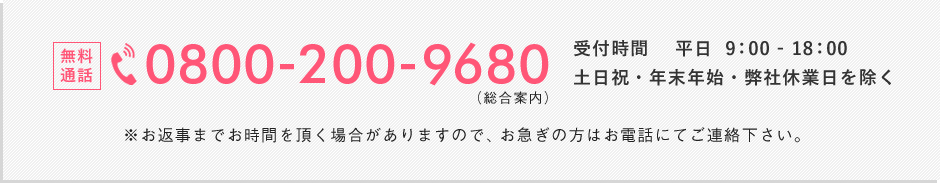 無料通話 0800-200-9680
（総合案内）

受付時間　平日 9:00 - 18:00
土日祝・年末年始・弊社休業日を除く

※お返事までお時間を頂く場合がありますので、お急ぎの方はお電話にてご連絡下さい。